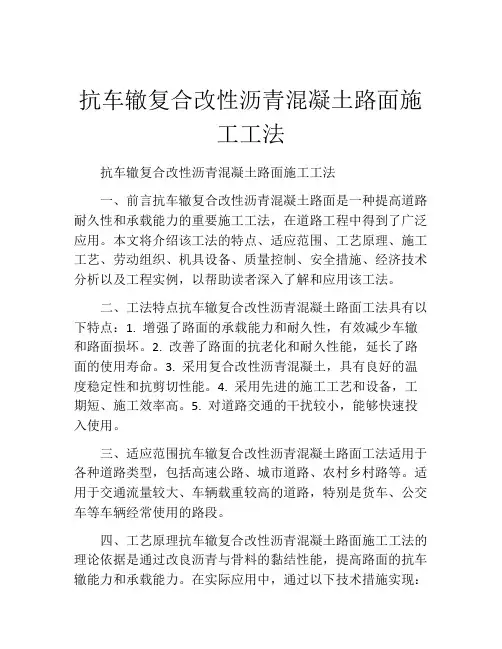 抗车辙复合改性沥青混凝土路面施工工法

抗车辙复合改性沥青混凝土路面施工工法

一、前言抗车辙复合改性沥青混凝土路面是一种提高道路耐久性和承载能力的重要施工工法，在道路工程中得到了广泛应用。本文将介绍该工法的特点、适应范围、工艺原理、施工工艺、劳动组织、机具设备、质量控制、安全措施、经济技术分析以及工程实例，以帮助读者深入了解和应用该工法。

二、工法特点抗车辙复合改性沥青混凝土路面工法具有以下特点：1. 增强了路面的承载能力和耐久性，有效减少车辙和路面损坏。2. 改善了路面的抗老化和耐久性能，延长了路面的使用寿命。3. 采用复合改性沥青混凝土，具有良好的温度稳定性和抗剪切性能。4. 采用先进的施工工艺和设备，工期短、施工效率高。5. 对道路交通的干扰较小，能够快速投入使用。

三、适应范围抗车辙复合改性沥青混凝土路面工法适用于各种道路类型，包括高速公路、城市道路、农村乡村路等。适用于交通流量较大、车辆载重较高的道路，特别是货车、公交车等车辆经常使用的路段。

四、工艺原理抗车辙复合改性沥青混凝土路面施工工法的理论依据是通过改良沥青与骨料的黏结性能，提高路面的抗车辙能力和承载能力。在实际应用中，通过以下技术措施实现：